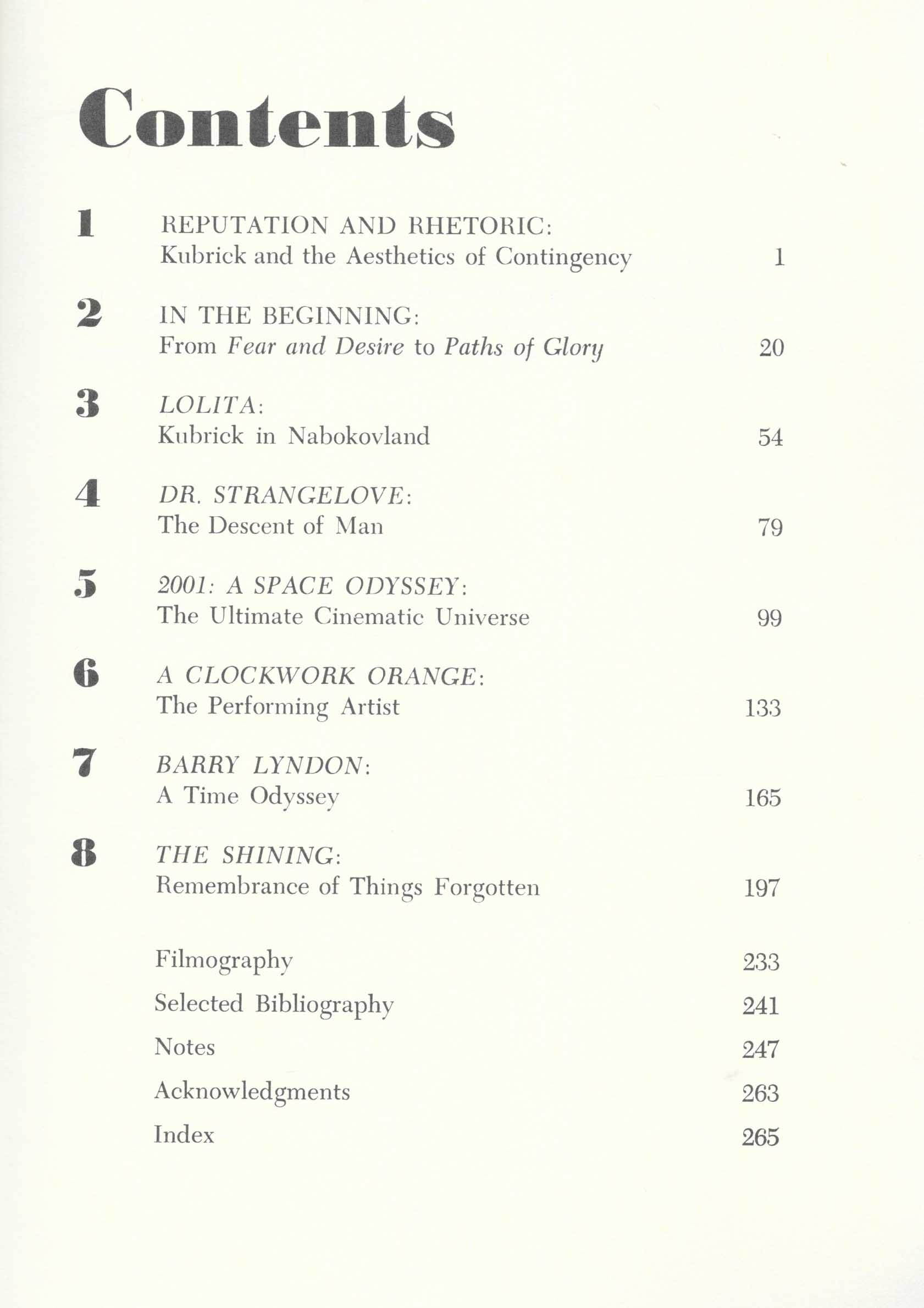 Contents

1 REPUTATION AND RHETORIC:
Kubrick and the Aesthetics of Contingency 1

2 IN THE BEGINNING:
From Fear and Desire to Paths of Glory 20

3 LOLITA:
Kubrick in Nabokovland 54

4 DR. STRANGELOVE:
The Descent of Man 79

5 2001: A SPACE ODYSSEY:
The Ultimate Cinematic Universe 99

6 A CLOCKWORK ORANGE:
The Performing Artist 133

7 BARRY LYNDON:
A Time Odyssey 165

8 THE SHINING:
Remembrance of Things Forgotten 197

Filmography 233
Selected Bibliography 241
Notes 247
Acknowledgments 263
Index 265